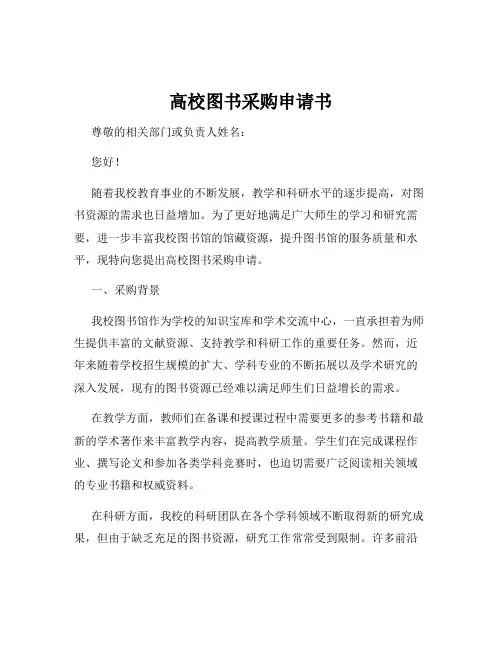 高校图书采购申请书

尊敬的相关部门或负责人姓名：

您好！

随着我校教育事业的不断发展，教学和科研水平的逐步提高，对图书资源的需求也日益增加。为了更好地满足广大师生的学习和研究需要，进一步丰富我校图书馆的馆藏资源，提升图书馆的服务质量和水平，现特向您提出高校图书采购申请。

一、采购背景

我校图书馆作为学校的知识宝库和学术交流中心，一直承担着为师生提供丰富的文献资源、支持教学和科研工作的重要任务。然而，近年来随着学校招生规模的扩大、学科专业的不断拓展以及学术研究的深入发展，现有的图书资源已经难以满足师生们日益增长的需求。

在教学方面，教师们在备课和授课过程中需要更多的参考书籍和最新的学术著作来丰富教学内容，提高教学质量。学生们在完成课程作业、撰写论文和参加各类学科竞赛时，也迫切需要广泛阅读相关领域的专业书籍和权威资料。

在科研方面，我校的科研团队在各个学科领域不断取得新的研究成果，但由于缺乏充足的图书资源，研究工作常常受到限制。许多前沿